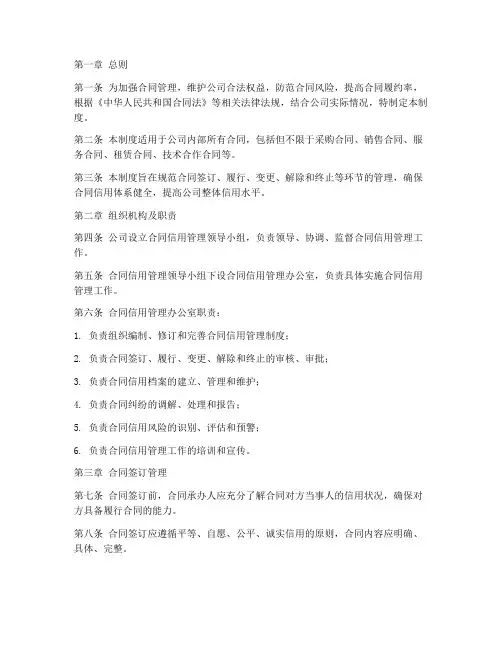 第一章 总则

第一条 为加强合同管理，维护公司合法权益，防范合同风险，提高合同履约率，根据《中华人民共和国合同法》等相关法律法规，结合公司实际情况，特制定本制度。

第二条 本制度适用于公司内部所有合同，包括但不限于采购合同、销售合同、服务合同、租赁合同、技术合作合同等。

第三条 本制度旨在规范合同签订、履行、变更、解除和终止等环节的管理，确保合同信用体系健全，提高公司整体信用水平。

第二章 组织机构及职责

第四条 公司设立合同信用管理领导小组，负责领导、协调、监督合同信用管理工作。

第五条 合同信用管理领导小组下设合同信用管理办公室，负责具体实施合同信用管理工作。

第六条 合同信用管理办公室职责：

1. 负责组织编制、修订和完善合同信用管理制度；

2. 负责合同签订、履行、变更、解除和终止的审核、审批；

3. 负责合同信用档案的建立、管理和维护；

4. 负责合同纠纷的调解、处理和报告；

5. 负责合同信用风险的识别、评估和预警；

6. 负责合同信用管理工作的培训和宣传。

第三章 合同签订管理

第七条 合同签订前，合同承办人应充分了解合同对方当事人的信用状况，确保对方具备履行合同的能力。

第八条 合同签订应遵循平等、自愿、公平、诚实信用的原则，合同内容应明确、具体、完整。